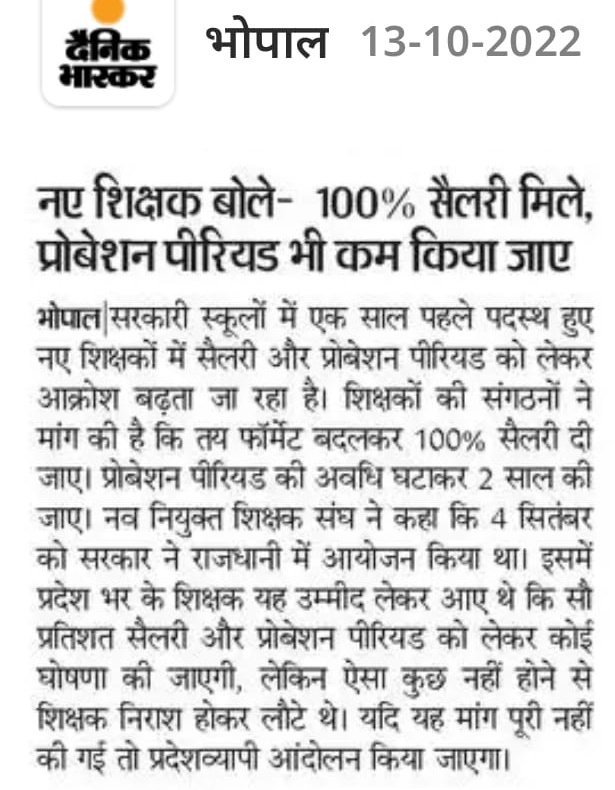 दैनिक भास्कर

भोपाल 13-10-2022

नए शिक्षक बोले- 100% सैलरी मिले, प्रोबेशन पीरियड भी कम किया जाए

भोपाल|सरकारी स्कूलों में एक साल पहले पदस्थ हुए नए शिक्षकों में सैलरी और प्रोबेशन पीरियड को लेकर आक्रोश बढ़ता जा रहा है। शिक्षकों की संगठनों ने मांग की है कि तय फॉर्मेट बदलकर 100% सैलरी दी जाए। प्रोबेशन पीरियड की अवधि घटाकर 2 साल की जाए। नव नियुक्त शिक्षक संघ ने कहा कि 4 सितंबर को सरकार ने राजधानी में आयोजन किया था। इसमें प्रदेश भर के शिक्षक यह उम्मीद लेकर आए थे कि सौ प्रतिशत सैलरी और प्रोबेशन पीरियड को लेकर कोई घोषणा की जाएगी, लेकिन ऐसा कुछ नहीं होने से शिक्षक निराश होकर लौटे थे। यदि यह मांग पूरी नहीं की गई तो प्रदेशव्यापी आंदोलन किया जाएगा।